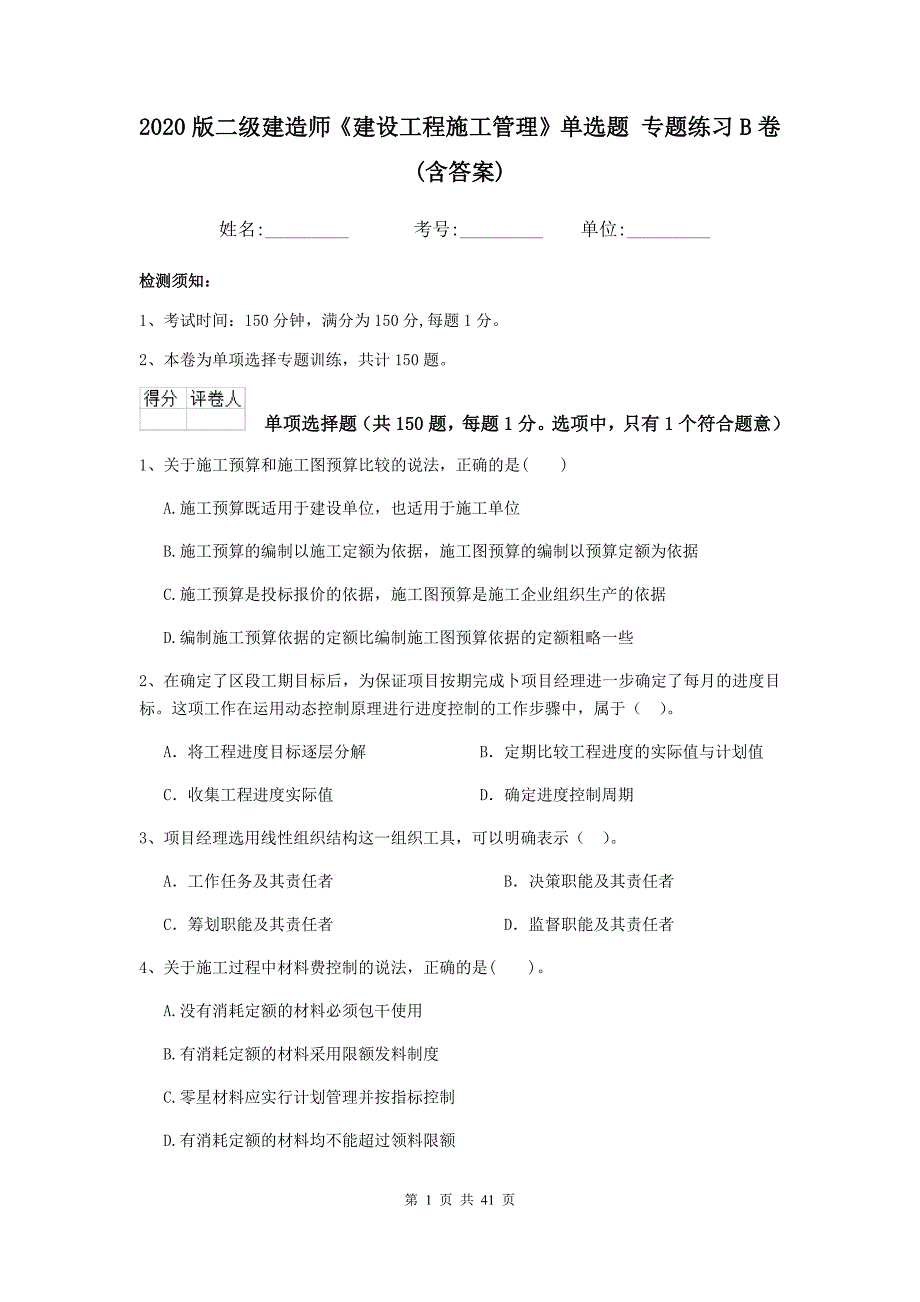 2020版二级建造师《建设工程施工管理》单选题 专题练习B卷（含答案）

姓名:__________ 考号:__________ 单位:__________

检测须知：

1、考试时间：150分钟，满分为150分,每题1分。

2、本卷为单项选择专题训练，共计150题。

| 得分 | 评卷人 |
|---|---|
| | |

单项选择题（共150题，每题1分。选项中，只有1个符合题意）

1、关于施工预算和施工图预算比较的说法，正确的是( )

A.施工预算既适用于建设单位，也适用于施工单位

B.施工预算的编制以施工定额为依据，施工图预算的编制以预算定额为依据

C.施工预算是投标报价的依据，施工图预算是施工企业组织生产的依据

D.编制施工预算依据的定额比编制施工图预算依据的定额粗略一些

2、在确定了区段工期目标后，为保证项目按期完成卜项目经理进一步确定了每月的进度目标。这项工作在运用动态控制原理进行进度控制的工作步骤中，属于（ ）。

A. 将工程进度目标逐层分解

B. 定期比较工程进度的实际值与计划值

C. 收集工程进度实际值

D. 确定进度控制周期

3、项目经理选用线性组织结构这一组织工具，可以明确表示（ ）。

A. 工作任务及其责任者

B. 决策职能及其责任者

C. 筹划职能及其责任者

D. 监督职能及其责任者

4、关于施工过程中材料费控制的说法，正确的是( )。

A.没有消耗定额的材料必须包干使用

B.有消耗定额的材料采用限额发料制度

C.零星材料应实行计划管理并按指标控制

D.有消耗定额的材料均不能超过领料限额

第 1 页 共 41 页